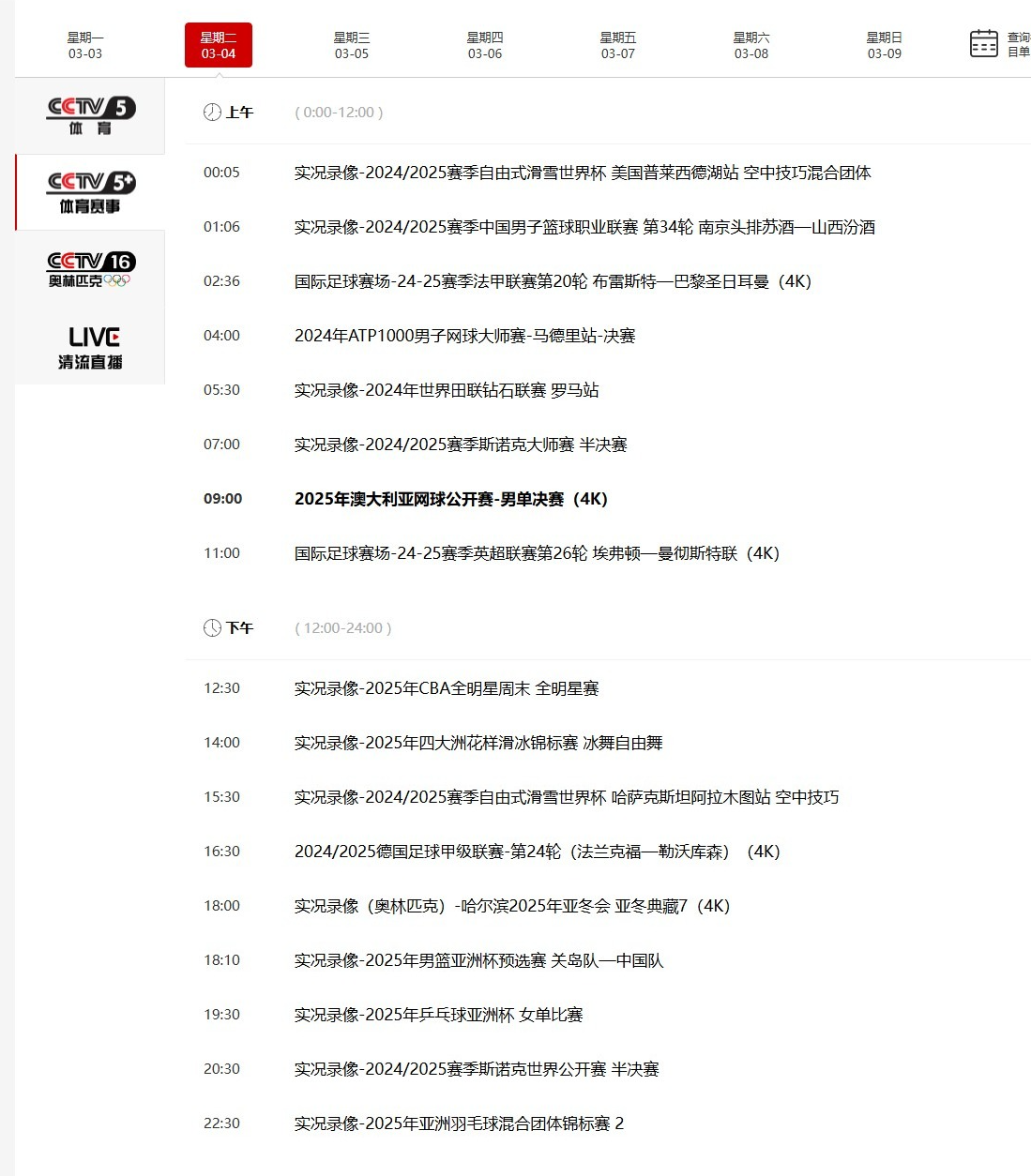 星期一
03-03

星期二
03-04

星期三
03-05

星期四
03-06

星期五
03-07

星期六
03-08

星期日
03-09

查询
日单

CCTV 5
体育

CCTV 5+
体育赛事

CCTV 16
奥林匹克

LIVE
清流直播

上午 ( 0:00-12:00 )

00:05 实况录像-2024/2025赛季自由式滑雪世界杯 美国普莱西德湖站 空中技巧混合团体

01:06 实况录像-2024/2025赛季中国男子篮球职业联赛 第34轮 南京头排苏酒—山西汾酒

02:36 国际足球赛场-24-25赛季法甲联赛第20轮 布雷斯特—巴黎圣日耳曼（4K）

04:00 2024年ATP1000男子网球大师赛-马德里站-决赛

05:30 实况录像-2024年世界田联钻石联赛 罗马站

07:00 实况录像-2024/2025赛季斯诺克大师赛 半决赛

09:00 2025年澳大利亚网球公开赛-男单决赛（4K）

11:00 国际足球赛场-24-25赛季英超联赛第26轮 埃弗顿—曼彻斯特联（4K）

下午 ( 12:00-24:00 )

12:30 实况录像-2025年CBA全明星周末 全明星赛

14:00 实况录像-2025年四大洲花样滑冰锦标赛 冰舞自由舞

15:30 实况录像-2024/2025赛季自由式滑雪世界杯 哈萨克斯坦阿拉木图站 空中技巧

16:30 2024/2025德国足球甲级联赛-第24轮（法兰克福—勒沃库森）（4K）

18:00 实况录像（奥林匹克）-哈尔滨2025年亚冬会 亚冬典藏7（4K）

18:10 实况录像-2025年男篮亚洲杯预选赛 关岛队—中国队

19:30 实况录像-2025年乒乓球亚洲杯 女单比赛

20:30 实况录像-2024/2025赛季斯诺克世界公开赛 半决赛

22:30 实况录像-2025年亚洲羽毛球混合团体锦标赛 2